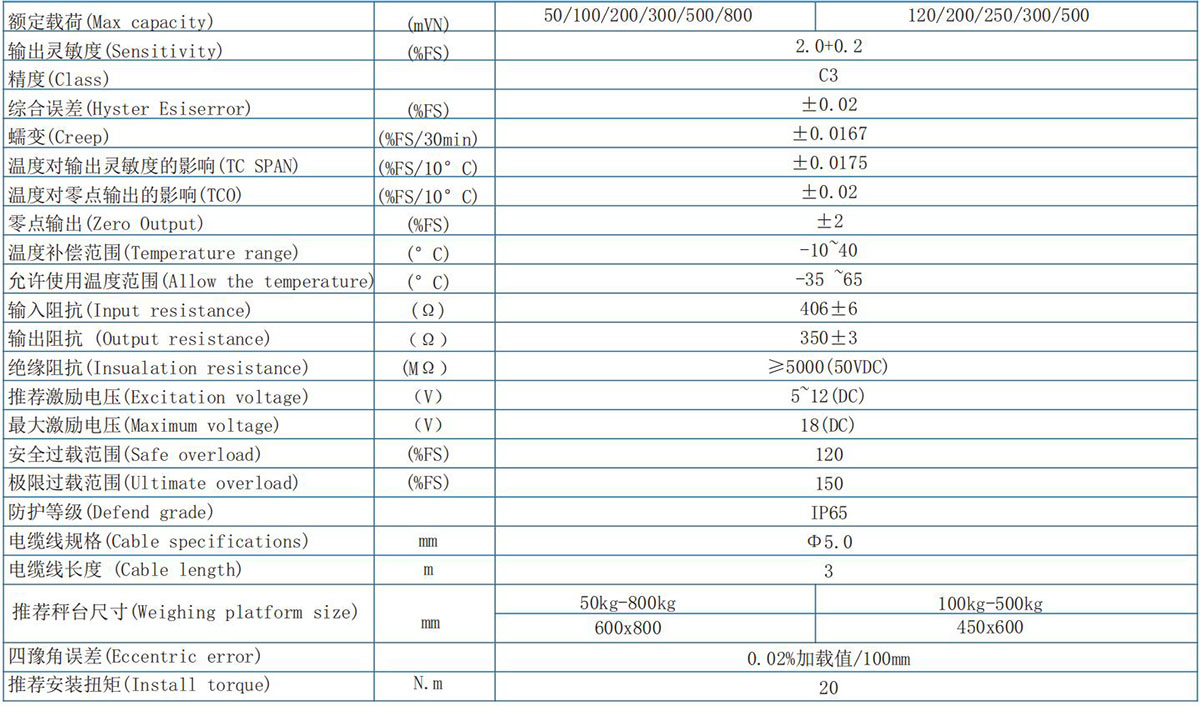 | 额定载荷(Max capacity) | (mVN) | 50/100/200/300/500/800 | 120/200/250/300/500 |
|---|---|---|---|
| 输出灵敏度(Sensitivity) | (%FS) | 2.0+0.2 | |
| 精度(Class) | | C3 | |
| 综合误差(Hyster Esiserror) | (%FS) | ±0.02 | |
| 蠕变(Creep) | (%FS/30min) | ±0.0167 | |
| 温度对输出灵敏度的影响(TC SPAN) | (%FS/10° C) | ±0.0175 | |
| 温度对零点输出的影响(TCO) | (%FS/10° C) | ±0.02 | |
| 零点输出(Zero Output) | (%FS) | ±2 | |
| 温度补偿范围(Temperature range) | (° C) | -10~40 | |
| 允许使用温度范围(Allow the temperature) | (° C) | -35 ~65 | |
| 输入阻抗(Input resistance) | (Ω) | 406±6 | |
| 输出阻抗 (Output resistance) | (Ω) | 350±3 | |
| 绝缘阻抗(Insualation resistance) | (MΩ) | ≥5000(50VDC) | |
| 推荐激励电压(Excitation voltage) | (V) | 5~12(DC) | |
| 最大激励电压(Maximum voltage) | (V) | 18(DC) | |
| 安全过载范围(Safe overload) | (%FS) | 120 | |
| 极限过载范围(Ultimate overload) | (%FS) | 150 | |
| 防护等级(Defend grade) | | IP65 | |
| 电缆线规格(Cable specifications) | mm | Φ5.0 | |
| 电缆线长度 (Cable length) | m | 3 | |
| 推荐秤台尺寸(Weighing platform size) | mm | 50kg-800kg | 100kg-500kg |
| | | 600x800 | 450x600 |
| 四豫角误差(Eccentric error) | | 0.02%加载值/100mm | |
| 推荐安装扭矩(Install torque) | N.m | 20 | |